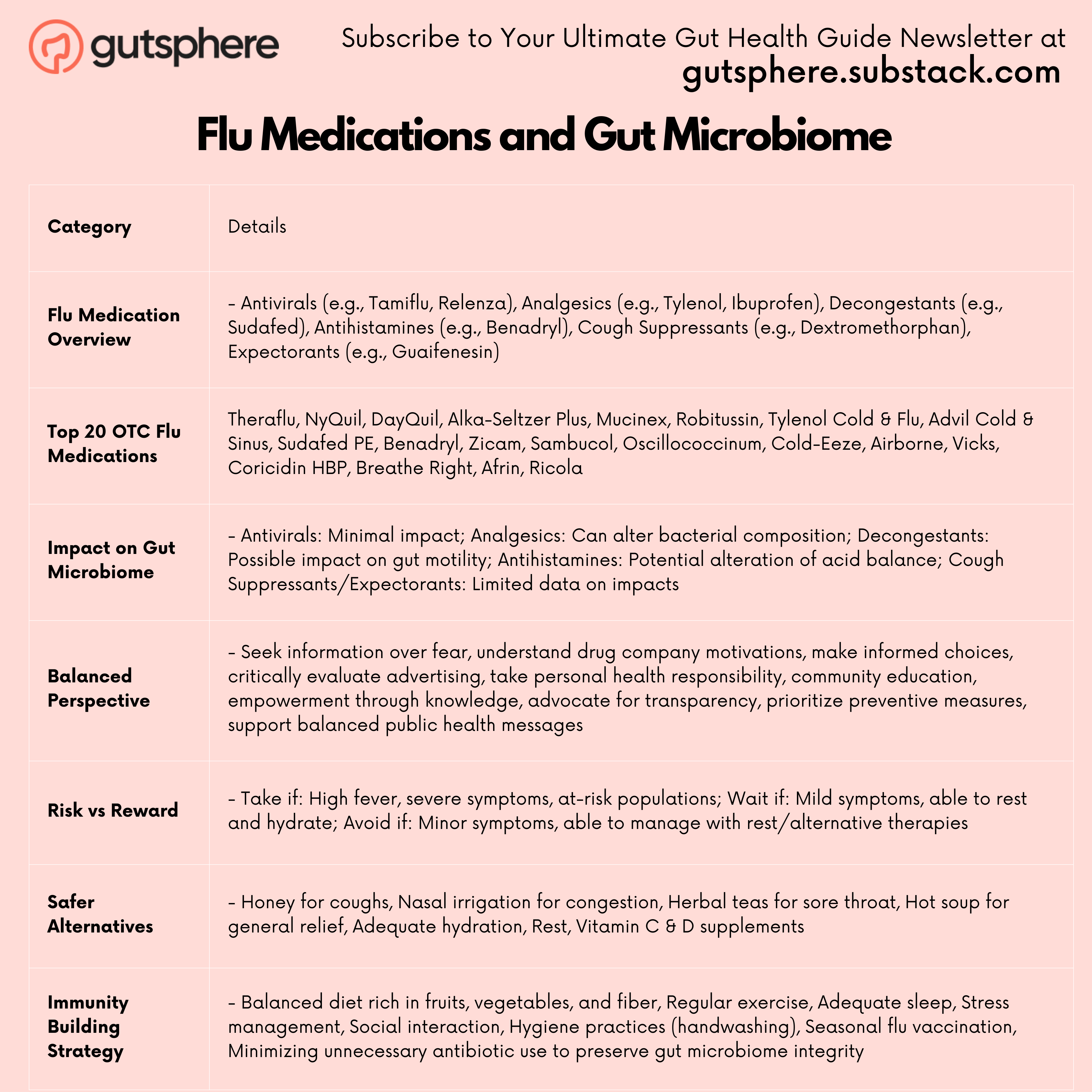 gutsphere

Subscribe to Your Ultimate Gut Health Guide Newsletter at gutsphere.substack.com

Flu Medications and Gut Microbiome

| Category | Details |
|---|---|
| Flu Medication Overview | - Antivirals (e.g., Tamiflu, Relenza), Analgesics (e.g., Tylenol, Ibuprofen), Decongestants (e.g., Sudafed), Antihistamines (e.g., Benadryl), Cough Suppressants (e.g., Dextromethorphan), Expectorants (e.g., Guaifenesin) |
| Top 20 OTC Flu Medications | Theraflu, NyQuil, DayQuil, Alka-Seltzer Plus, Mucinex, Robitussin, Tylenol Cold & Flu, Advil Cold & Sinus, Sudafed PE, Benadryl, Zicam, Sambucol, Oscillococcinum, Cold-Eeze, Airborne, Vicks, Coricidin HBP, Breathe Right, Afrin, Ricola |
| Impact on Gut Microbiome | - Antivirals: Minimal impact; Analgesics: Can alter bacterial composition; Decongestants: Possible impact on gut motility; Antihistamines: Potential alteration of acid balance; Cough Suppressants/Expectorants: Limited data on impacts |
| Balanced Perspective | - Seek information over fear, understand drug company motivations, make informed choices, critically evaluate advertising, take personal health responsibility, community education, empowerment through knowledge, advocate for transparency, prioritize preventive measures, support balanced public health messages |
| Risk vs Reward | - Take if: High fever, severe symptoms, at-risk populations; Wait if: Mild symptoms, able to rest and hydrate; Avoid if: Minor symptoms, able to manage with rest/alternative therapies |
| Safer Alternatives | - Honey for coughs, Nasal irrigation for congestion, Herbal teas for sore throat, Hot soup for general relief, Adequate hydration, Rest, Vitamin C & D supplements |
| Immunity Building Strategy | - Balanced diet rich in fruits, vegetables, and fiber, Regular exercise, Adequate sleep, Stress management, Social interaction, Hygiene practices (handwashing), Seasonal flu vaccination, Minimizing unnecessary antibiotic use to preserve gut microbiome integrity |